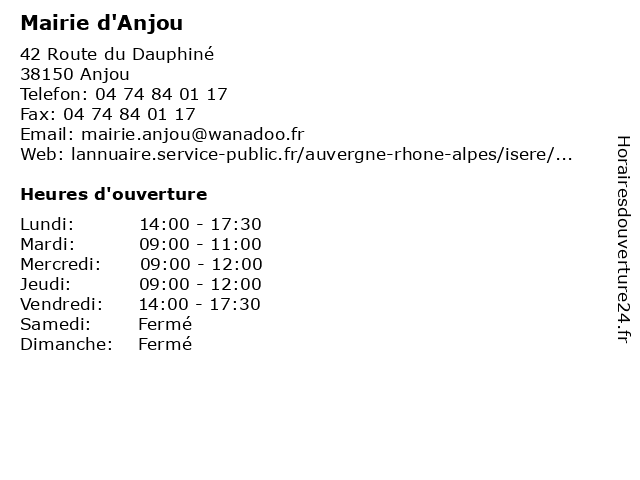 Mairie d'Anjou

42 Route du Dauphiné
38150 Anjou
Telefon: 04 74 84 01 17
Fax: 04 74 84 01 17
Email: mairie.anjou@wanadoo.fr
Web: lannuaire.service-public.fr/auvergne-rhone-alpes/isere/...

Heures d'ouverture

| | |
|---|---|
| Lundi: | 14:00 - 17:30 |
| Mardi: | 09:00 - 11:00 |
| Mercredi: | 09:00 - 12:00 |
| Jeudi: | 09:00 - 12:00 |
| Vendredi: | 14:00 - 17:30 |
| Samedi: | Fermé |
| Dimanche: | Fermé |

Horairesdouverture24.fr